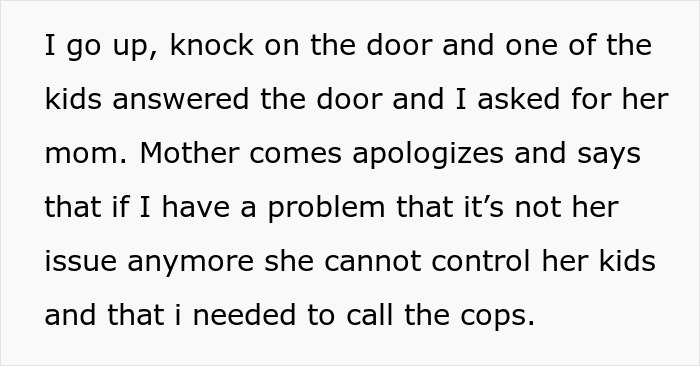 I go up, knock on the door and one of the kids answered the door and I asked for her mom. Mother comes apologizes and says that if I have a problem that it’s not her issue anymore she cannot control her kids and that i needed to call the cops.